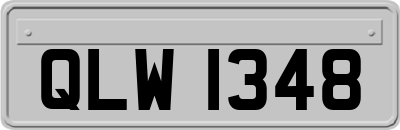 QLW 1348